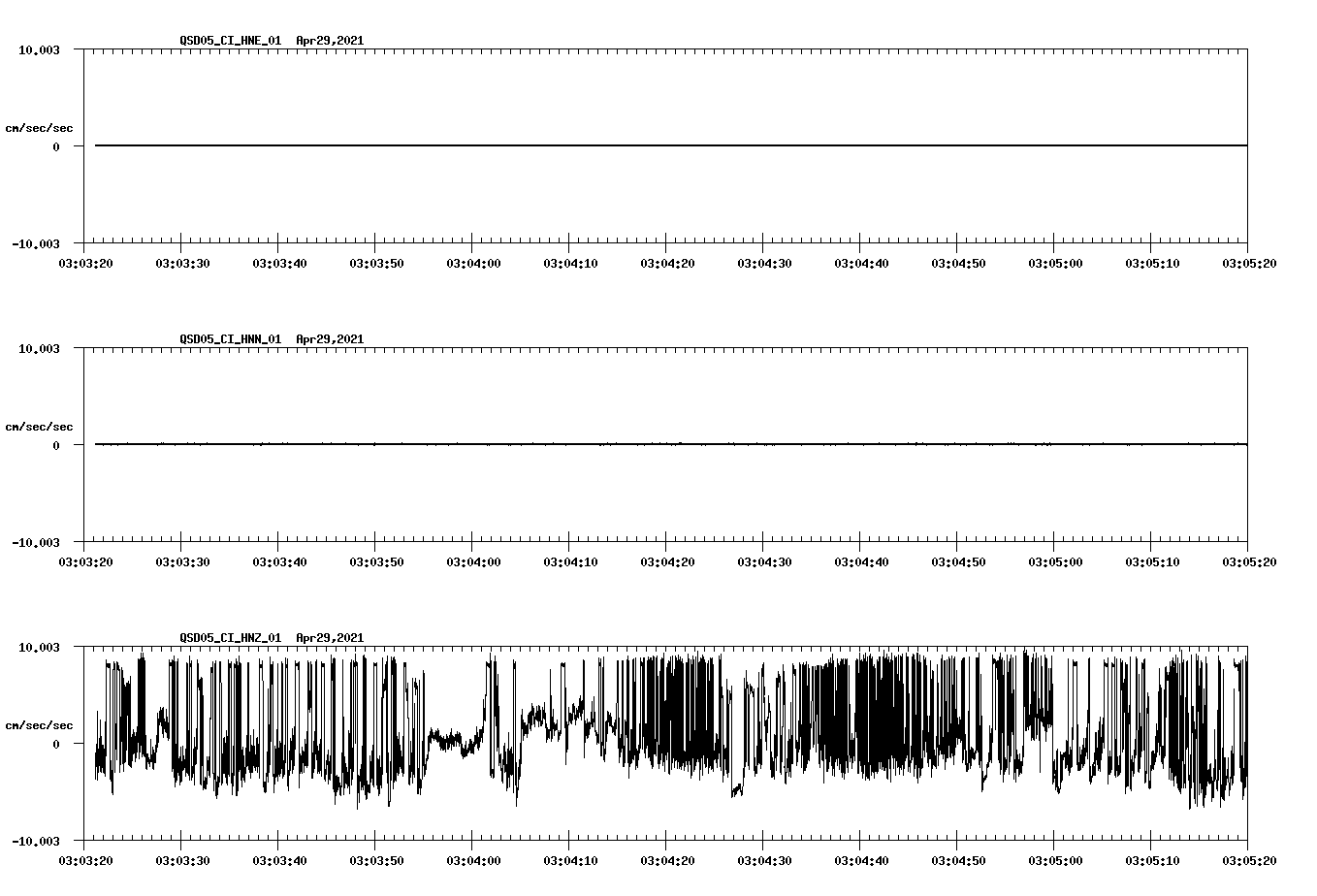 QSD05_CI_HNE_01 Apr29,2021

10.003

cm/sec/sec

0

-10.003

03:03:20 03:03:30 03:03:40 03:03:50 03:04:00 03:04:10 03:04:20 03:04:30 03:04:40 03:04:50 03:05:00 03:05:10 03:05:20

QSD05_CI_HNN_01 Apr29,2021

10.003

cm/sec/sec

0

-10.003

03:03:20 03:03:30 03:03:40 03:03:50 03:04:00 03:04:10 03:04:20 03:04:30 03:04:40 03:04:50 03:05:00 03:05:10 03:05:20

QSD05_CI_HNZ_01 Apr29,2021

10.003

cm/sec/sec

0

-10.003

03:03:20 03:03:30 03:03:40 03:03:50 03:04:00 03:04:10 03:04:20 03:04:30 03:04:40 03:04:50 03:05:00 03:05:10 03:05:20